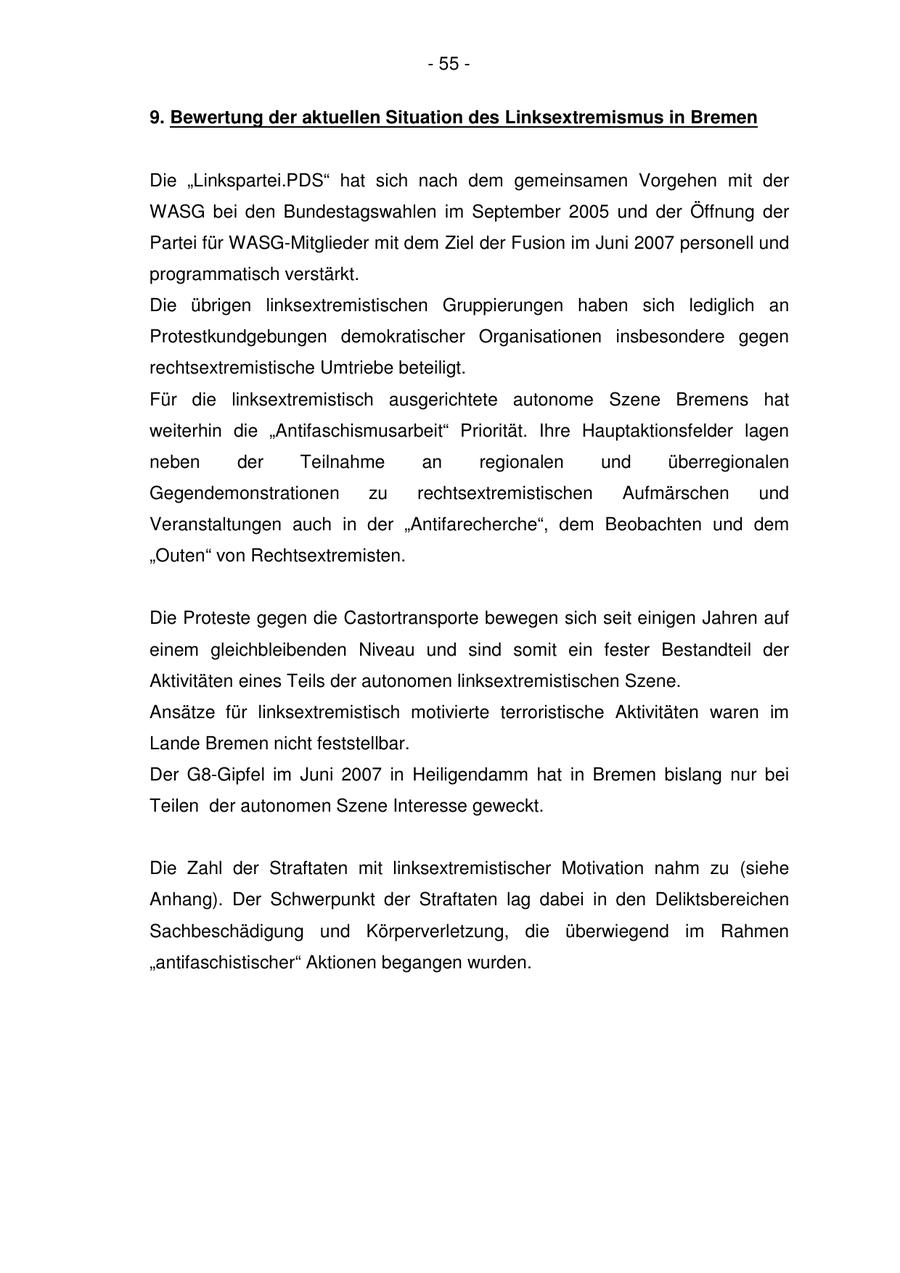 - 55 -

9. Bewertung der aktuellen Situation des Linksextremismus in Bremen

Die „Linkspartei.PDS“ hat sich nach dem gemeinsamen Vorgehen mit der WASG bei den Bundestagswahlen im September 2005 und der Öffnung der Partei für WASG-Mitglieder mit dem Ziel der Fusion im Juni 2007 personell und programmatisch verstärkt.
Die übrigen linksextremistischen Gruppierungen haben sich lediglich an Protestkundgebungen demokratischer Organisationen insbesondere gegen rechtsextremistische Umtriebe beteiligt.
Für die linksextremistisch ausgerichtete autonome Szene Bremens hat weiterhin die „Antifaschismusarbeit“ Priorität. Ihre Hauptaktionsfelder lagen neben der Teilnahme an regionalen und überregionalen Gegendemonstrationen zu rechtsextremistischen Aufmärschen und Veranstaltungen auch in der „Antifarecherche“, dem Beobachten und dem „Outen“ von Rechtsextremisten.

Die Proteste gegen die Castortransporte bewegen sich seit einigen Jahren auf einem gleichbleibenden Niveau und sind somit ein fester Bestandteil der Aktivitäten eines Teils der autonomen linksextremistischen Szene.
Ansätze für linksextremistisch motivierte terroristische Aktivitäten waren im Lande Bremen nicht feststellbar.
Der G8-Gipfel im Juni 2007 in Heiligendamm hat in Bremen bislang nur bei Teilen der autonomen Szene Interesse geweckt.

Die Zahl der Straftaten mit linksextremistischer Motivation nahm zu (siehe Anhang). Der Schwerpunkt der Straftaten lag dabei in den Deliktsbereichen Sachbeschädigung und Körperverletzung, die überwiegend im Rahmen „antifaschistischer“ Aktionen begangen wurden.